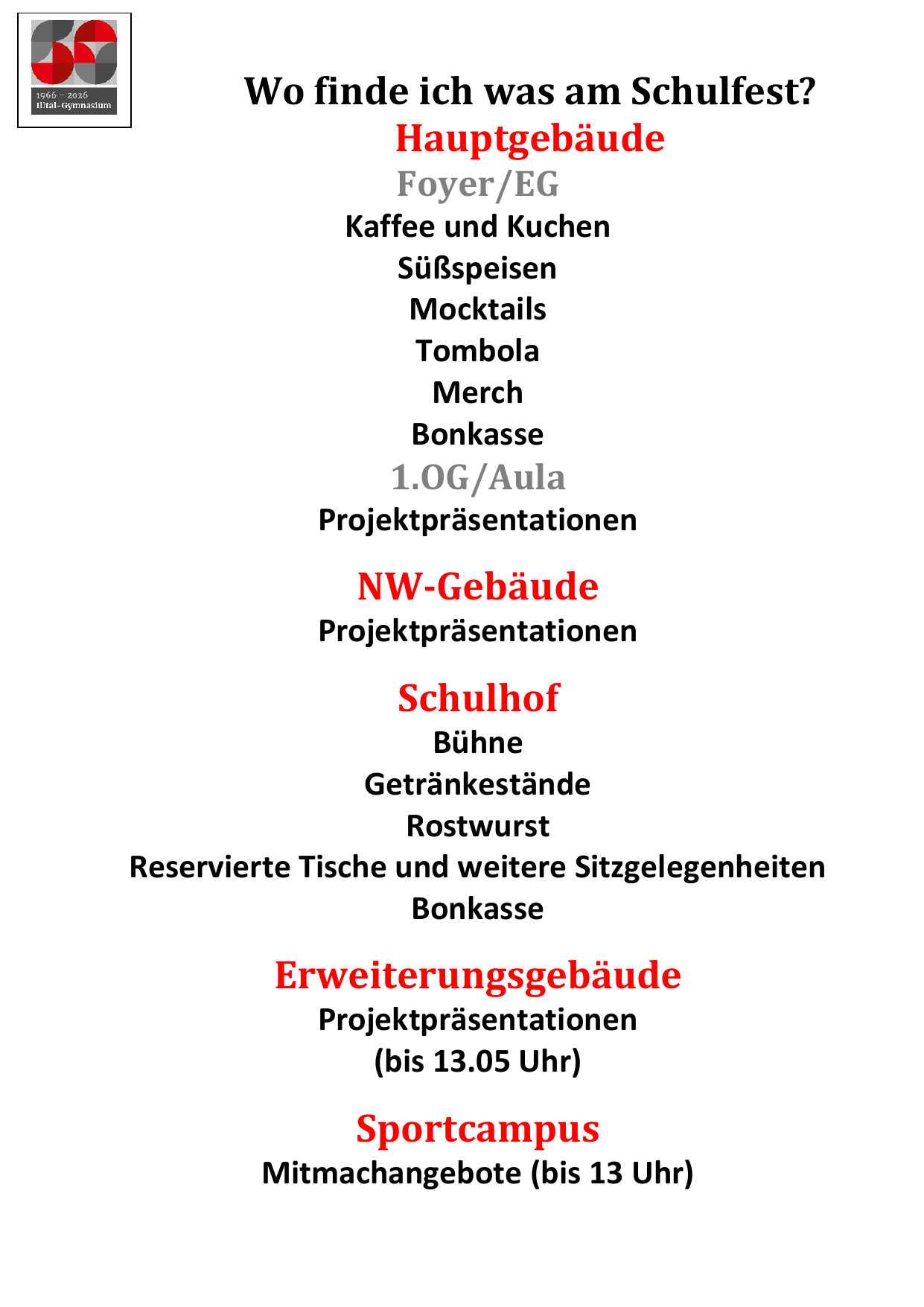 1966 – 2026
Illtal-Gymnasium

Wo finde ich was am Schulfest?

Hauptgebäude

Foyer/EG

Kaffee und Kuchen

Süßspeisen

Mocktails

Tombola

Merch

Bonkasse

1.OG/Aula

Projektpräsentationen

NW-Gebäude

Projektpräsentationen

Schulhof

Bühne

Getränkestände

Rostwurst

Reservierte Tische und weitere Sitzgelegenheiten

Bonkasse

Erweiterungsgebäude

Projektpräsentationen

(bis 13.05 Uhr)

Sportcampus

Mitmachangebote (bis 13 Uhr)